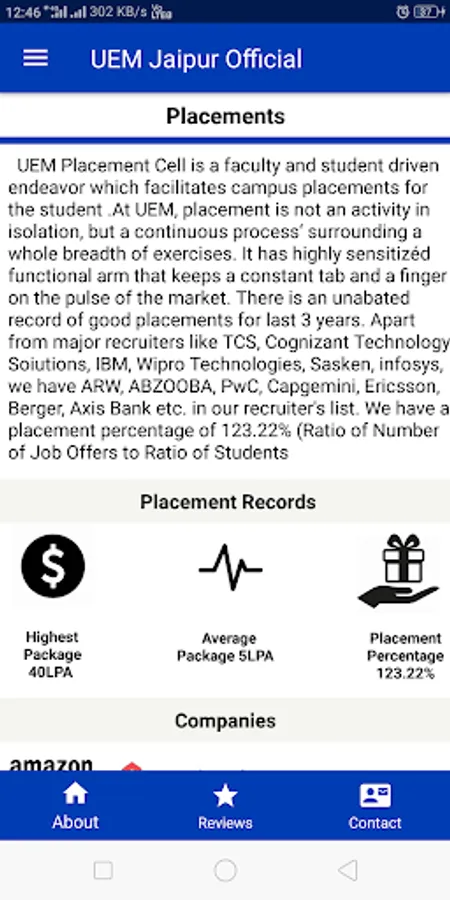 12:46 302 KB/s

UEM Jaipur Official

Placements

UEM Placement Cell is a faculty and student driven endeavor which facilitates campus placements for the student .At UEM, placement is not an activity in isolation, but a continuous process' surrounding a whole breadth of exercises. It has highly sensitizéd functional arm that keeps a constant tab and a finger on the pulse of the market. There is an unabated record of good placements for last 3 years. Apart from major recruiters like TCS, Cognizant Technology Soiutions, IBM, Wipro Technologies, Sasken, infosys, we have ARW, ABZOOBA, PwC, Capgemini, Ericsson, Berger, Axis Bank etc. in our recruiter's list. We have a placement percentage of 123.22% (Ratio of Number of Job Offers to Ratio of Students

Placement Records

Highest Package 40LPA

Average Package 5LPA

Placement Percentage 123.22%

Companies

amazon

About

Reviews

Contact